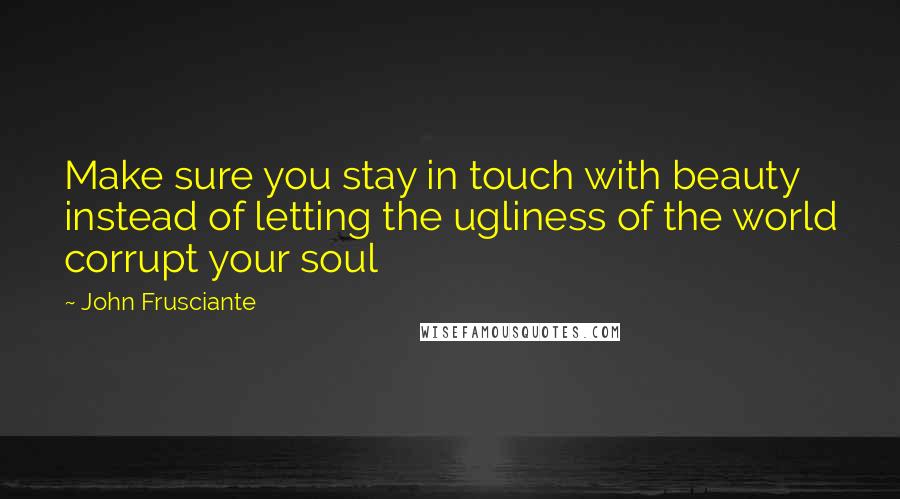 Make sure you stay in touch with beauty instead of letting the ugliness of the world corrupt your soul

~ John Frusciante

WISEFAMOUSQUOTES.COM